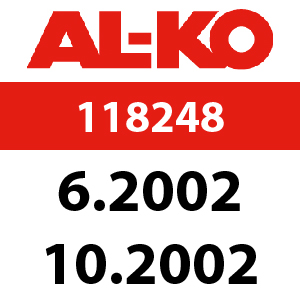 AL-KO

118248

6.2002

10.2002